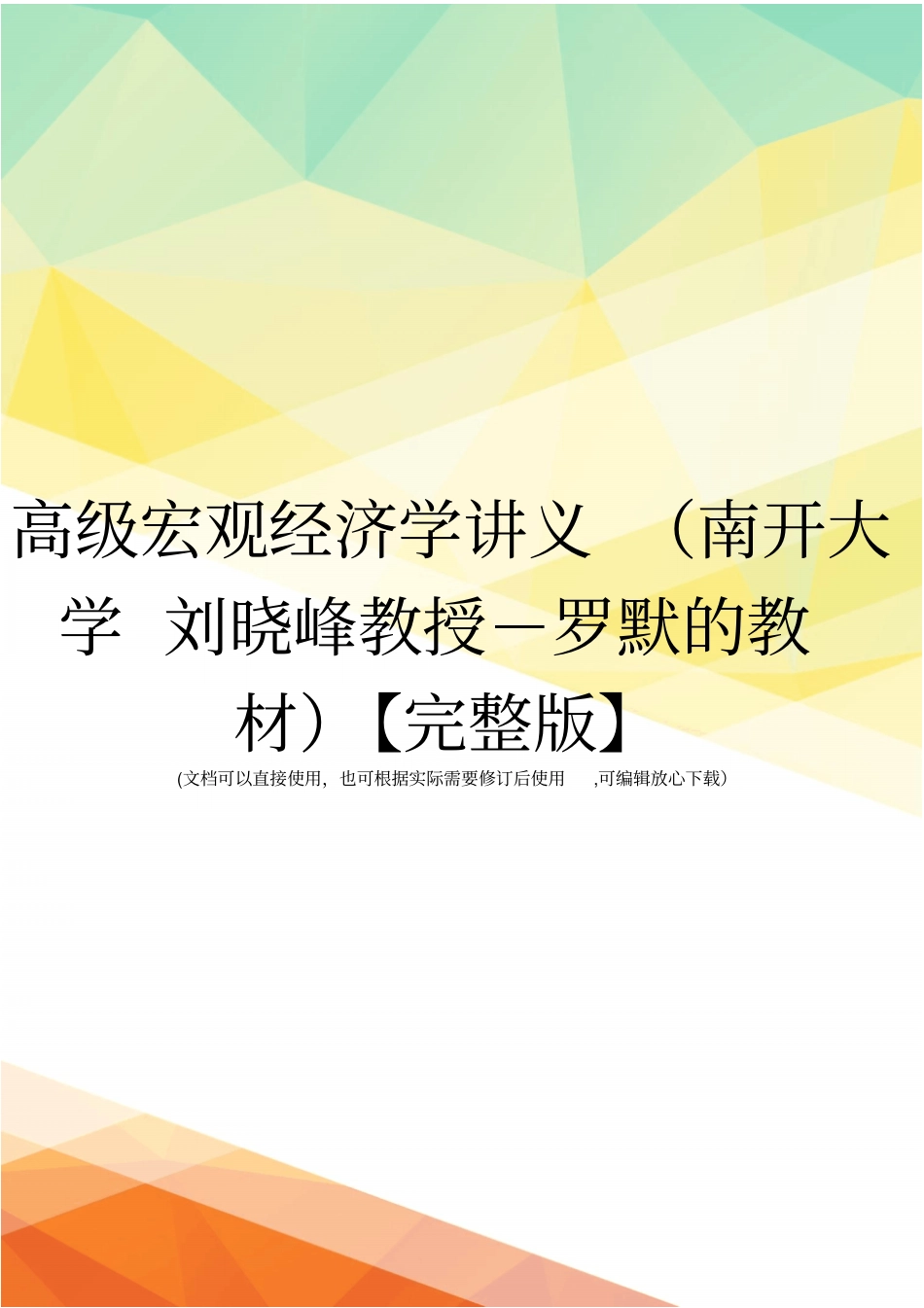 高级宏观经济学讲义 （南开大学 刘晓峰教授－罗默的教材）【完整版】

(文档可以直接使用，也可根据实际需要修订后使用 ,可编辑放心下载）